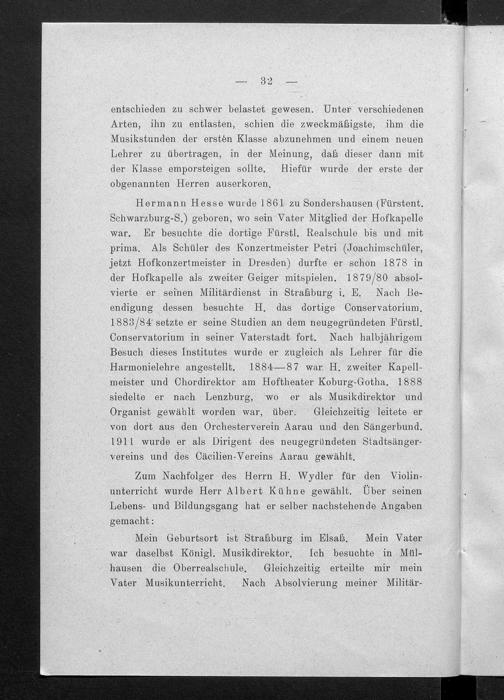 — 32 —

entschieden zu schwer belastet gewesen. Unter verschiedenen Arten, ihn zu entlasten, schien die zweckmäßigste, ihm die Musikstunden der ersten Klasse abzunehmen und einem neuen Lehrer zu übertragen, in der Meinung, daß dieser dann mit der Klasse emporsteigen sollte. Hiefür wurde der erste der obgenannten Herren auserkoren.

Hermann Hesse wurde 1861 zu Sondershausen (Fürstent. Schwarzburg-S.) geboren, wo sein Vater Mitglied der Hofkapelle war. Er besuchte die dortige Fürstl. Realschule bis und mit prima. Als Schüler des Konzertmeister Petri (Joachimschüler, jetzt Hofkonzertmeister in Dresden) durfte er schon 1878 in der Hofkapelle als zweiter Geiger mitspielen. 1879/80 absolvierte er seinen Militärdienst in Straßburg i. E. Nach Beendigung dessen besuchte H. das dortige Conservatorium. 1883/84 setzte er seine Studien an dem neugegründeten Fürstl. Conservatorium in seiner Vaterstadt fort. Nach halbjährigem Besuch dieses Institutes wurde er zugleich als Lehrer für die Harmonielehre angestellt. 1884—87 war H. zweiter Kapellmeister und Chordirektor am Hoftheater Koburg-Gotha. 1888 siedelte er nach Lenzburg, wo er als Musikdirektor und Organist gewählt worden war, über. Gleichzeitig leitete er von dort aus den Orchesterverein Aarau und den Sängerbund. 1911 wurde er als Dirigent des neugegründeten Stadtsängervereins und des Cäcilien-Vereins Aarau gewählt.

Zum Nachfolger des Herrn H. Wydler für den Violinunterricht wurde Herr Albert Kühne gewählt. Über seinen Lebens- und Bildungsgang hat er selber nachstehende Angaben gemacht:

Mein Geburtsort ist Straßburg im Elsaß. Mein Vater war daselbst Königl. Musikdirektor. Ich besuchte in Mülhausen die Oberrealschule. Gleichzeitig erteilte mir mein Vater Musikunterricht. Nach Absolvierung meiner Militär-